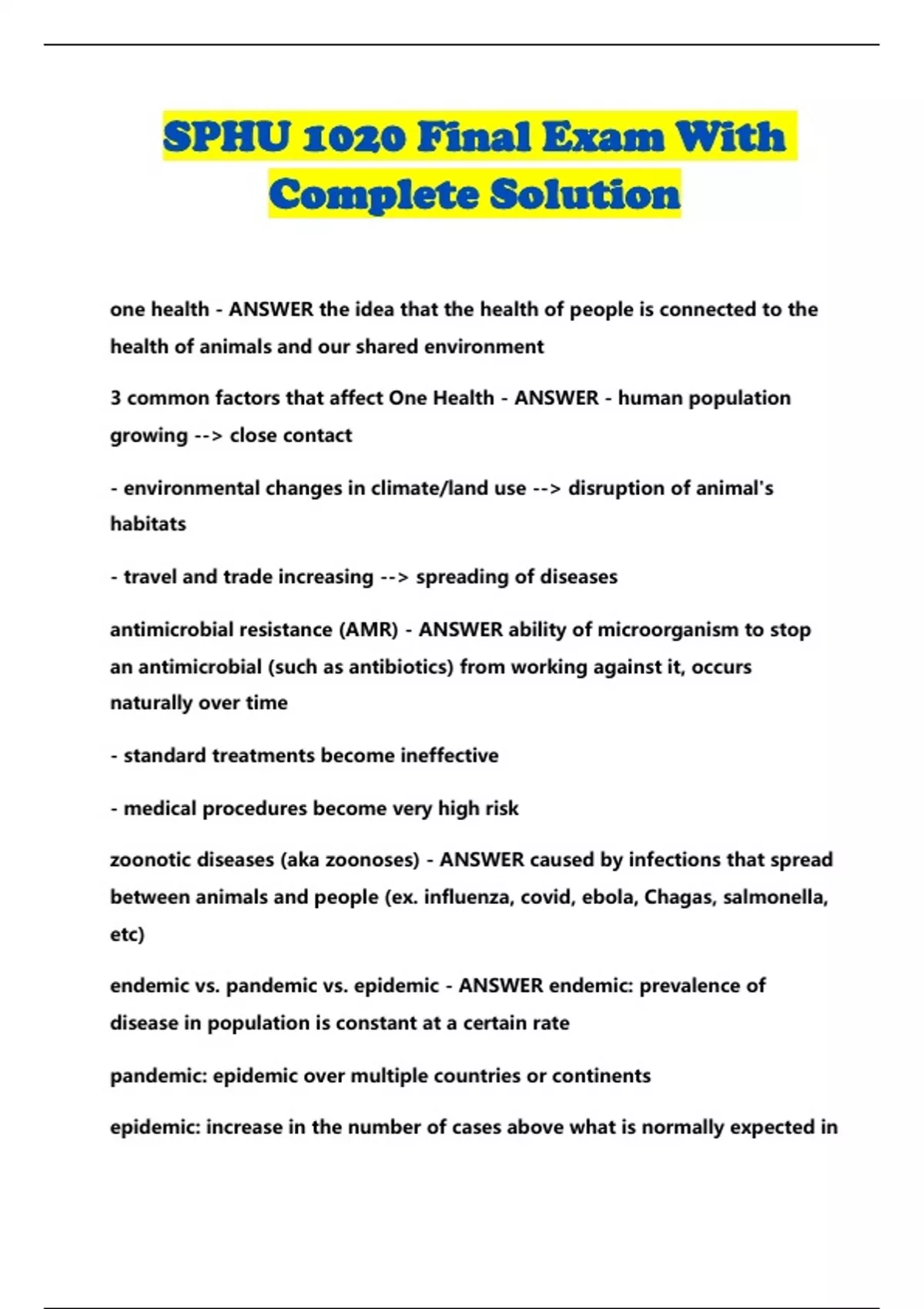 SPHU 1020 Final Exam With Complete Solution

one health - ANSWER the idea that the health of people is connected to the health of animals and our shared environment

3 common factors that affect One Health - ANSWER - human population growing --> close contact

- environmental changes in climate/land use --> disruption of animal's habitats

- travel and trade increasing --> spreading of diseases

antimicrobial resistance (AMR) - ANSWER ability of microorganism to stop an antimicrobial (such as antibiotics) from working against it, occurs naturally over time

- standard treatments become ineffective

- medical procedures become very high risk

zoonotic diseases (aka zoonoses) - ANSWER caused by infections that spread between animals and people (ex. influenza, covid, ebola, Chagas, salmonella, etc)

endemic vs. pandemic vs. epidemic - ANSWER endemic: prevalence of disease in population is constant at a certain rate

pandemic: epidemic over multiple countries or continents

epidemic: increase in the number of cases above what is normally expected in